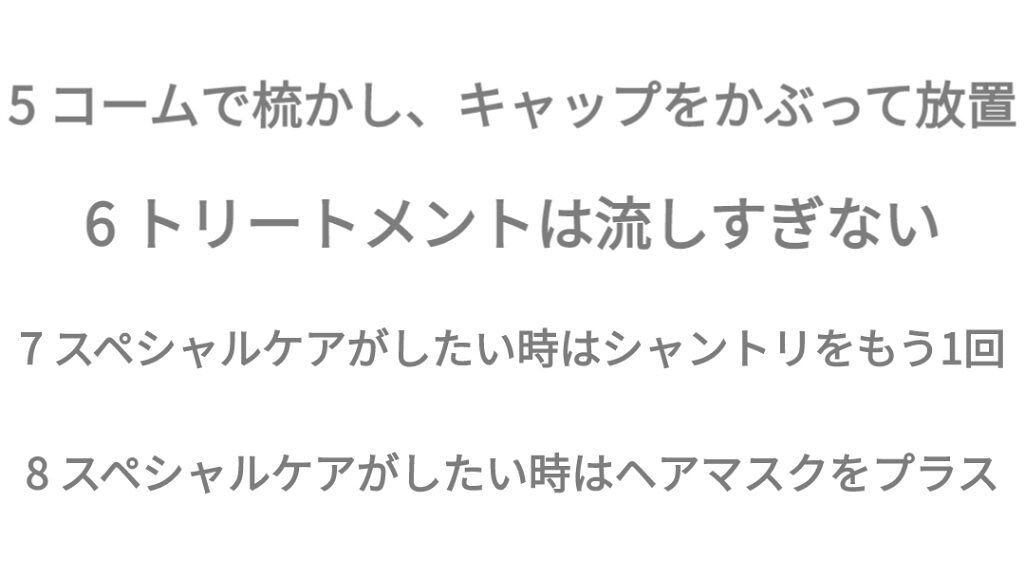 5 コームで梳かし、キャップをかぶって放置

6 トリートメントは流しすぎない

7 スペシャルケアがしたい時はシャントリをもう1回

8 スペシャルケアがしたい時はヘアマスクをプラス